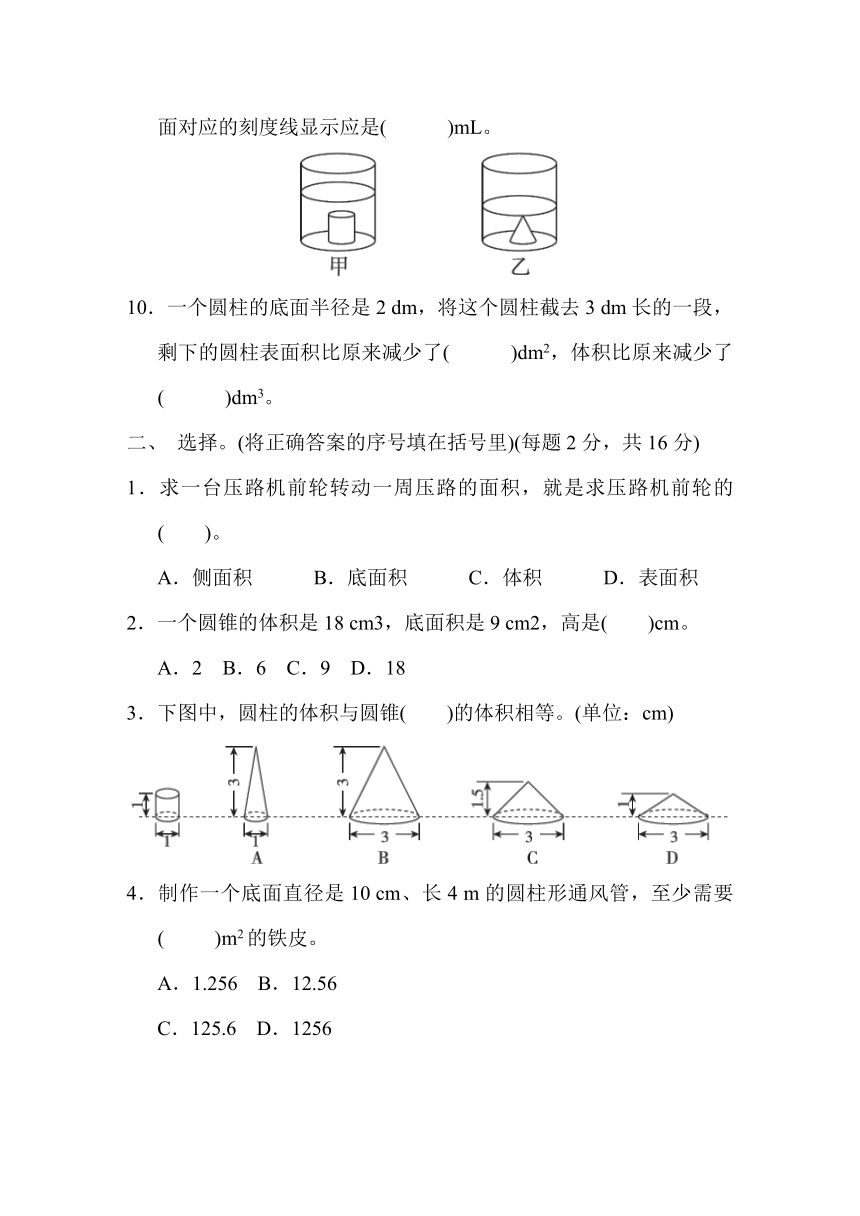 面对应的刻度线显示应是(　　　)mL。

甲　　乙

10．一个圆柱的底面半径是 2 dm，将这个圆柱截去 3 dm 长的一段，剩下的圆柱表面积比原来减少了(　　　)$dm^2$，体积比原来减少了(　　　)$dm^3$。

二、 选择。(将正确答案的序号填在括号里)(每题 2 分，共 16 分)

1．求一台压路机前轮转动一周压路的面积，就是求压路机前轮的(　　)。

A．侧面积　　B．底面积　　C．体积　　D．表面积

2．一个圆锥的体积是 18 cm3，底面积是 9 cm2，高是(　　)cm。

A．2　B．6　C．9　D．18

3．下图中，圆柱的体积与圆锥(　　)的体积相等。(单位：cm)

1　1　3　1　A　3　3　B　1.5　3　C　1　3　D

4．制作一个底面直径是 10 cm、长 4 m 的圆柱形通风管，至少需要(　　)$m^2$ 的铁皮。

A．1.256　B．12.56

C．125.6　D．1256